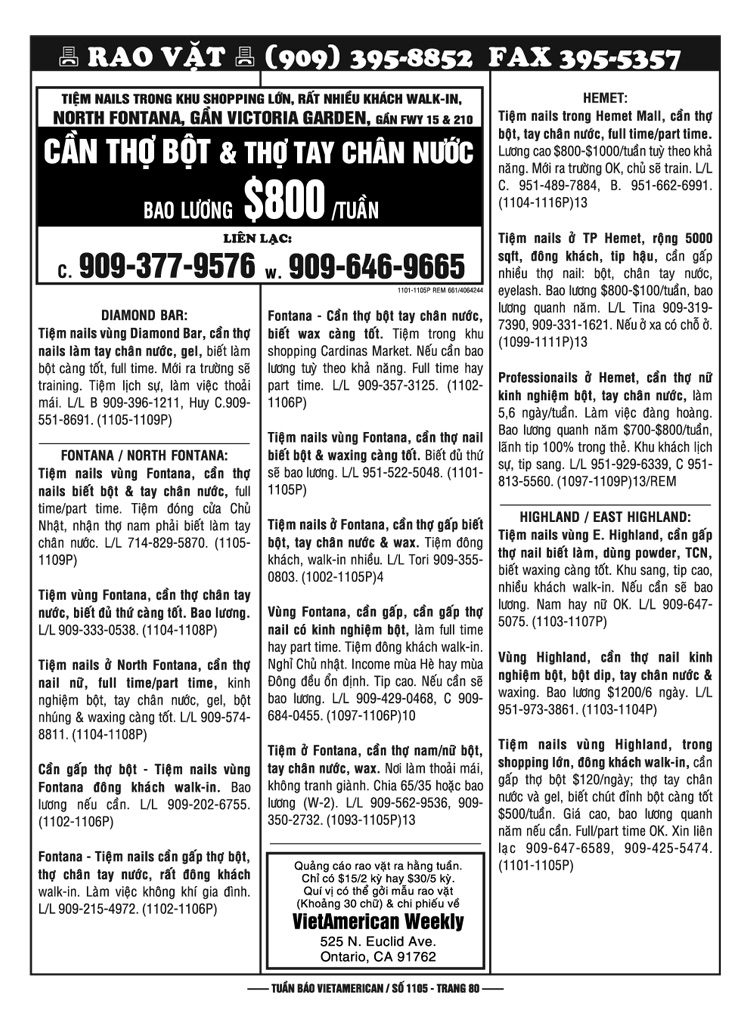 RAO VẶT (909) 395-8852 FAX 395-5357

TIỆM NAILS TRONG KHU SHOPPING LỚN, RẤT NHIỀU KHÁCH WALK-IN, NORTH FONTANA, GẦN VICTORIA GARDEN, GẦN FWY 15 & 210

CẦN THỢ BỘT & THỢ TAY CHÂN NƯỚC

BAO LƯƠNG $800 /TUẦN

LIÊN LẠC:
C. 909-377-9576 W. 909-646-9665

1101-1105P REM 661/4064244

DIAMOND BAR:

Tiệm nails vùng Diamond Bar, cần thợ nails làm tay chân nước, gel, biết làm bột càng tốt, full time. Mới ra trường sẽ training. Tiệm lịch sự, làm việc thoải mái. L/L B 909-396-1211, Huy C.909-551-8691. (1105-1109P)

FONTANA / NORTH FONTANA:

Tiệm nails vùng Fontana, cần thợ nails biết bột & tay chân nước, full time/part time. Tiệm đóng cửa Chủ Nhật, nhận thợ nam phải biết làm tay chân nước. L/L 714-829-5870. (1105-1109P)

Tiệm vùng Fontana, cần thợ chân tay nước, biết đủ thứ càng tốt. Bao lương. L/L 909-333-0538. (1104-1108P)

Tiệm nails ở North Fontana, cần thợ nail nữ, full time/part time, kinh nghiệm bột, tay chân nước, gel, bột nhúng & waxing càng tốt. L/L 909-574-8811. (1104-1108P)

Cần gấp thợ bột - Tiệm nails vùng Fontana đông khách walk-in. Bao lương nếu cần. L/L 909-202-6755. (1102-1106P)

Fontana - Tiệm nails cần gấp thợ bột, thợ chân tay nước, rất đông khách walk-in. Làm việc không khí gia đình. L/L 909-215-4972. (1102-1106P)

Fontana - Cần thợ bột tay chân nước, biết wax càng tốt. Tiệm trong khu shopping Cardinas Market. Nếu cần bao lương tuỳ theo khả năng. Full time hay part time. L/L 909-357-3125. (1102-1106P)

Tiệm nails vùng Fontana, cần thợ nail biết bột & waxing càng tốt. Biết đủ thứ sẽ bao lương. L/L 951-522-5048. (1101-1105P)

Tiệm nails ở Fontana, cần thợ gấp biết bột, tay chân nước & wax. Tiệm đông khách, walk-in nhiều. L/L Tori 909-355-0803. (1002-1105P)4

Vùng Fontana, cần gấp, cần gấp thợ nail có kinh nghiệm bột, làm full time hay part time. Tiệm đông khách walk-in. Nghỉ Chủ nhật. Income mùa Hè hay mùa Đông đều ổn định. Tip cao. Nếu cần sẽ bao lương. L/L 909-429-0468, C 909-684-0455. (1097-1106P)10

Tiệm ở Fontana, cần thợ nam/nữ bột, tay chân nước, wax. Nơi làm thoải mái, không tranh giành. Chia 65/35 hoặc bao lương (W-2). L/L 909-562-9536, 909-350-2732. (1093-1105P)13

Quảng cáo rao vặt ra hằng tuần.
Chỉ có $15/2 kỳ hay $30/5 kỳ.
Quí vị có thể gởi mẫu rao vặt
(Khoảng 30 chữ) & chi phiếu về
VietAmerican Weekly
525 N. Euclid Ave.
Ontario, CA 91762

HEMET:

Tiệm nails trong Hemet Mall, cần thợ bột, tay chân nước, full time/part time. Lương cao $800-$1000/tuần tuỳ theo khả năng. Mới ra trường OK, chủ sẽ train. L/L C. 951-489-7884, B. 951-662-6991. (1104-1116P)13

Tiệm nails ở TP Hemet, rộng 5000 sqft, đông khách, tip hậu, cần gấp nhiều thợ nail: bột, chân tay nước, eyelash. Bao lương $800-$100/tuần, bao lương quanh năm. L/L Tina 909-319-7390, 909-331-1621. Nếu ở xa có chỗ ở. (1099-1111P)13

Professionails ở Hemet, cần thợ nữ kinh nghiệm bột, tay chân nước, làm 5,6 ngày/tuần. Làm việc đàng hoàng. Bao lương quanh năm $700-$800/tuần, lãnh tip 100% trong thẻ. Khu khách lịch sự, tip sang. L/L 951-929-6339, C 951-813-5560. (1097-1109P)13/REM

HIGHLAND / EAST HIGHLAND:

Tiệm nails vùng E. Highland, cần gấp thợ nail biết làm, dùng powder, TCN, biết waxing càng tốt. Khu sang, tip cao, nhiều khách walk-in. Nếu cần sẽ bao lương. Nam hay nữ OK. L/L 909-647-5075. (1103-1107P)

Vùng Highland, cần thợ nail kinh nghiệm bột, bột dip, tay chân nước & waxing. Bao lương $1200/6 ngày. L/L 951-973-3861. (1103-1104P)

Tiệm nails vùng Highland, trong shopping lớn, đông khách walk-in, cần gấp thợ bột $120/ngày; thợ tay chân nước và gel, biết chút đỉnh bột càng tốt $500/tuần. Giá cao, bao lương quanh năm nếu cần. Full/part time OK. Xin liên lạc 909-647-6589, 909-425-5474. (1101-1105P)

TUẦN BÁO VIETAMERICAN / SỐ 1105 - TRANG 80